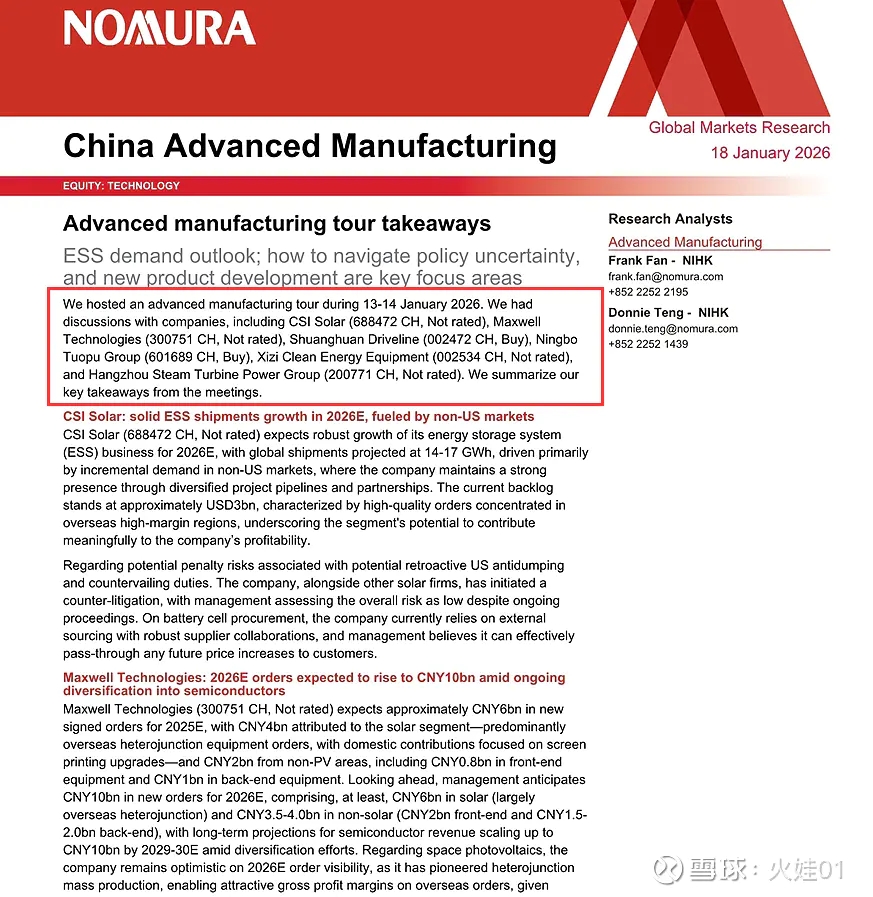 NOMURA

China Advanced Manufacturing

Global Markets Research
18 January 2026

EQUITY: TECHNOLOGY

Advanced manufacturing tour takeaways

ESS demand outlook; how to navigate policy uncertainty, and new product development are key focus areas

We hosted an advanced manufacturing tour during 13-14 January 2026. We had discussions with companies, including CSI Solar (688472 CH, Not rated), Maxwell Technologies (300751 CH, Not rated), Shuanghuan Driveline (002472 CH, Buy), Ningbo Tuopu Group (601689 CH, Buy), Xizi Clean Energy Equipment (002534 CH, Not rated), and Hangzhou Steam Turbine Power Group (200771 CH, Not rated). We summarize our key takeaways from the meetings.

CSI Solar: solid ESS shipments growth in 2026E, fueled by non-US markets

CSI Solar (688472 CH, Not rated) expects robust growth of its energy storage system (ESS) business for 2026E, with global shipments projected at 14-17 GWh, driven primarily by incremental demand in non-US markets, where the company maintains a strong presence through diversified project pipelines and partnerships. The current backlog stands at approximately USD3bn, characterized by high-quality orders concentrated in overseas high-margin regions, underscoring the segment's potential to contribute meaningfully to the company's profitability.

Regarding potential penalty risks associated with potential retroactive US antidumping and countervailing duties. The company, alongside other solar firms, has initiated a counter-litigation, with management assessing the overall risk as low despite ongoing proceedings. On battery cell procurement, the company currently relies on external sourcing with robust supplier collaborations, and management believes it can effectively pass-through any future price increases to customers.

Maxwell Technologies: 2026E orders expected to rise to CNY10bn amid ongoing diversification into semiconductors

Maxwell Technologies (300751 CH, Not rated) expects approximately CNY6bn in new signed orders for 2025E, with CNY4bn attributed to the solar segment—predominantly overseas heterojunction equipment orders, with domestic contributions focused on screen printing upgrades—and CNY2bn from non-PV areas, including CNY0.8bn in front-end equipment and CNY1bn in back-end equipment. Looking ahead, management anticipates CNY10bn in new orders for 2026E, comprising, at least, CNY6bn in solar (largely overseas heterojunction) and CNY3.5-4.0bn in non-solar (CNY2bn front-end and CNY1.5-2.0bn back-end), with long-term projections for semiconductor revenue scaling up to CNY10bn by 2029-30E amid diversification efforts. Regarding space photovoltaics, the company remains optimistic on 2026E order visibility, as it has pioneered heterojunction mass production, enabling attractive gross profit margins on overseas orders, given

Research Analysts

Advanced Manufacturing

Frank Fan - NIHK
frank.fan@nomura.com
+852 2252 2195

Donnie Teng - NIHK
donnie.teng@nomura.com
+852 2252 1439

雪球：火娃01